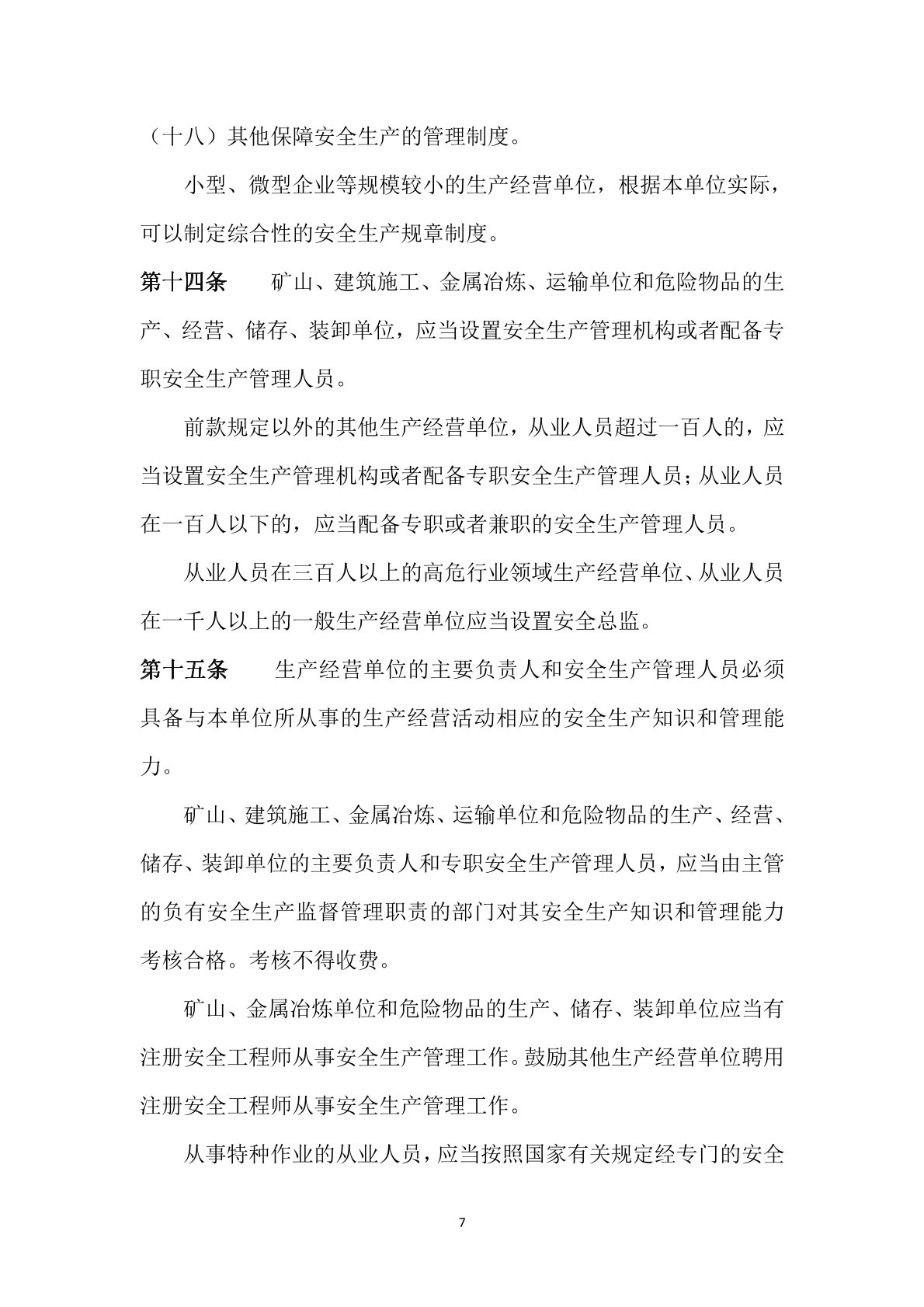 （十八）其他保障安全生产的管理制度。

小型、微型企业等规模较小的生产经营单位，根据本单位实际，可以制定综合性的安全生产规章制度。

第十四条　矿山、建筑施工、金属冶炼、运输单位和危险物品的生产、经营、储存、装卸单位，应当设置安全生产管理机构或者配备专职安全生产管理人员。

前款规定以外的其他生产经营单位，从业人员超过一百人的，应当设置安全生产管理机构或者配备专职安全生产管理人员；从业人员在一百人以下的，应当配备专职或者兼职的安全生产管理人员。

从业人员在三百人以上的高危行业领域生产经营单位、从业人员在一千人以上的一般生产经营单位应当设置安全总监。

第十五条　生产经营单位的主要负责人和安全生产管理人员必须具备与本单位所从事的生产经营活动相应的安全生产知识和管理能力。

矿山、建筑施工、金属冶炼、运输单位和危险物品的生产、经营、储存、装卸单位的主要负责人和专职安全生产管理人员，应当由主管的负有安全生产监督管理职责的部门对其安全生产知识和管理能力考核合格。考核不得收费。

矿山、金属冶炼单位和危险物品的生产、储存、装卸单位应当有注册安全工程师从事安全生产管理工作。鼓励其他生产经营单位聘用注册安全工程师从事安全生产管理工作。

从事特种作业的从业人员，应当按照国家有关规定经专门的安全

7